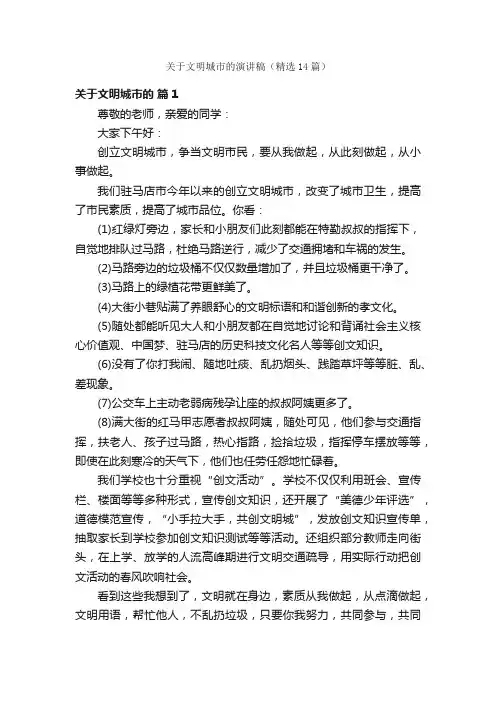 关于文明城市的演讲稿（精选14篇）

关于文明城市的 篇1

尊敬的老师，亲爱的同学：

大家下午好：

创立文明城市，争当文明市民，要从我做起，从此刻做起，从小事做起。

我们驻马店市今年以来的创立文明城市，改变了城市卫生，提高了市民素质，提高了城市品位。你看：

(1)红绿灯旁边，家长和小朋友们此刻都能在特勤叔叔的指挥下，自觉地排队过马路，杜绝马路逆行，减少了交通拥堵和车祸的发生。

(2)马路旁边的垃圾桶不仅仅数量增加了，并且垃圾桶更干净了。

(3)马路上的绿植花带更鲜美了。

(4)大街小巷贴满了养眼舒心的文明标语和和谐创新的孝文化。

(5)随处都能听见大人和小朋友都在自觉地讨论和背诵社会主义核心价值观、中国梦、驻马店的历史科技文化名人等等创文知识。

(6)没有了你打我闹、随地吐痰、乱扔烟头、践踏草坪等等脏、乱、差现象。

(7)公交车上主动老弱病残孕让座的叔叔阿姨更多了。

(8)满大街的红马甲志愿者叔叔阿姨，随处可见，他们参与交通指挥，扶老人、孩子过马路，热心指路，捡拾垃圾，指挥停车摆放等等，即使在此刻寒冷的天气下，他们也任劳任怨地忙碌着。

我们学校也十分重视“创文活动”。学校不仅仅利用班会、宣传栏、楼面等等多种形式，宣传创文知识，还开展了“美德少年评选”，道德模范宣传，“小手拉大手，共创文明城”，发放创文知识宣传单，抽取家长到学校参加创文知识测试等等活动。还组织部分教师走向街头，在上学、放学的人流高峰期进行文明交通疏导，用实际行动把创文活动的春风吹响社会。

看到这些我想到了，文明就在身边，素质从我做起，从点滴做起，文明用语，帮忙他人，不乱扔垃圾，只要你我努力，共同参与，共同